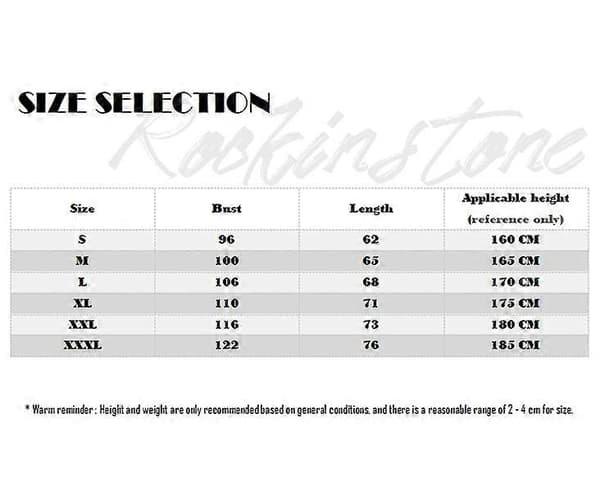 SIZE SELECTION

Rockinstone

| Size | Bust | Length | Applicable height (reference only) |
|---|---|---|---|
| S | 96 | 62 | 160 CM |
| M | 100 | 65 | 165 CM |
| L | 106 | 68 | 170 CM |
| XL | 110 | 71 | 175 CM |
| XXL | 116 | 73 | 180 CM |
| XXXL | 122 | 76 | 185 CM |

* Warm reminder : Height and weight are only recommended based on general conditions, and there is a reasonable range of 2 - 4 cm for size.